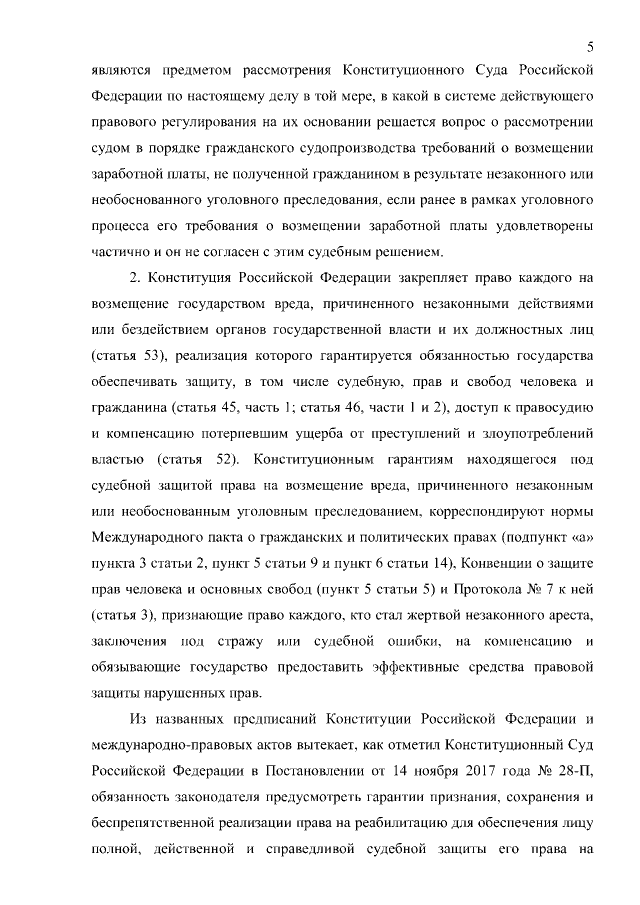 5

являются предметом рассмотрения Конституционного Суда Российской Федерации по настоящему делу в той мере, в какой в системе действующего правового регулирования на их основании решается вопрос о рассмотрении судом в порядке гражданского судопроизводства требований о возмещении заработной платы, не полученной гражданином в результате незаконного или необоснованного уголовного преследования, если ранее в рамках уголовного процесса его требования о возмещении заработной платы удовлетворены частично и он не согласен с этим судебным решением.

2. Конституция Российской Федерации закрепляет право каждого на возмещение государством вреда, причиненного незаконными действиями или бездействием органов государственной власти и их должностных лиц (статья 53), реализация которого гарантируется обязанностью государства обеспечивать защиту, в том числе судебную, прав и свобод человека и гражданина (статья 45, часть 1; статья 46, части 1 и 2), доступ к правосудию и компенсацию потерпевшим ущерба от преступлений и злоупотреблений властью (статья 52). Конституционным гарантиям находящегося под судебной защитой права на возмещение вреда, причиненного незаконным или необоснованным уголовным преследованием, корреспондируют нормы Международного пакта о гражданских и политических правах (подпункт «а» пункта 3 статьи 2, пункт 5 статьи 9 и пункт 6 статьи 14), Конвенции о защите прав человека и основных свобод (пункт 5 статьи 5) и Протокола № 7 к ней (статья 3), признающие право каждого, кто стал жертвой незаконного ареста, заключения под стражу или судебной ошибки, на компенсацию и обязывающие государство предоставить эффективные средства правовой защиты нарушенных прав.

Из названных предписаний Конституции Российской Федерации и международно-правовых актов вытекает, как отметил Конституционный Суд Российской Федерации в Постановлении от 14 ноября 2017 года № 28-П, обязанность законодателя предусмотреть гарантии признания, сохранения и беспрепятственной реализации права на реабилитацию для обеспечения лицу полной, действенной и справедливой судебной защиты его права на